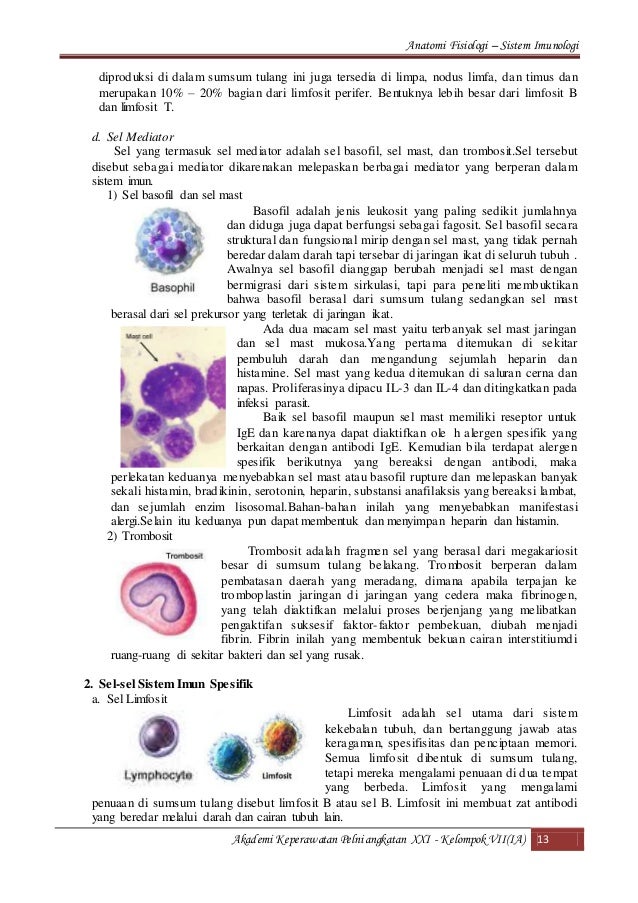 Anatomi Fisiologi – Sistem Imunologi

diproduksi di dalam sumsum tulang ini juga tersedia di limpa, nodus limfa, dan timus dan merupakan 10% – 20% bagian dari limfosit perifer. Bentuknya lebih besar dari limfosit B dan limfosit T.

d. Sel Mediator
Sel yang termasuk sel mediator adalah sel basofil, sel mast, dan trombosit.Sel tersebut disebut sebagai mediator dikarenakan melepaskan berbagai mediator yang berperan dalam sistem imun.
1) Sel basofil dan sel mast

Basophil

Basofil adalah jenis leukosit yang paling sedikit jumlahnya dan diduga juga dapat berfungsi sebagai fagosit. Sel basofil secara struktural dan fungsional mirip dengan sel mast, yang tidak pernah beredar dalam darah tapi tersebar di jaringan ikat di seluruh tubuh . Awalnya sel basofil dianggap berubah menjadi sel mast dengan bermigrasi dari sistem sirkulasi, tapi para peneliti membuktikan bahwa basofil berasal dari sumsum tulang sedangkan sel mast berasal dari sel prekursor yang terletak di jaringan ikat.

Mast cell

Ada dua macam sel mast yaitu terbanyak sel mast jaringan dan sel mast mukosa.Yang pertama ditemukan di sekitar pembuluh darah dan mengandung sejumlah heparin dan histamine. Sel mast yang kedua ditemukan di saluran cerna dan napas. Proliferasinya dipacu IL-3 dan IL-4 dan ditingkatkan pada infeksi parasit.

Baik sel basofil maupun sel mast memiliki reseptor untuk IgE dan karenanya dapat diaktifkan ole h alergen spesifik yang berkaitan dengan antibodi IgE. Kemudian bila terdapat alergen spesifik berikutnya yang bereaksi dengan antibodi, maka perlekatan keduanya menyebabkan sel mast atau basofil rupture dan melepaskan banyak sekali histamin, bradikinin, serotonin, heparin, substansi anafilaksis yang bereaksi lambat, dan sejumlah enzim lisosomal.Bahan-bahan inilah yang menyebabkan manifestasi alergi.Selain itu keduanya pun dapat membentuk dan menyimpan heparin dan histamin.
2) Trombosit

Trombosit

Trombosit adalah fragmen sel yang berasal dari megakariosit besar di sumsum tulang belakang. Trombosit berperan dalam pembatasan daerah yang meradang, dimana apabila terpajan ke tromboplastin jaringan di jaringan yang cedera maka fibrinogen, yang telah diaktifkan melalui proses berjenjang yang melibatkan pengaktifan suksesif faktor-faktor pembekuan, diubah menjadi fibrin. Fibrin inilah yang membentuk bekuan cairan interstitiumdi ruang-ruang di sekitar bakteri dan sel yang rusak.

2. Sel-sel Sistem Imun Spesifik
a. Sel Limfosit

Lymphocyte

Limfosit

Limfosit adalah sel utama dari sistem kekebalan tubuh, dan bertanggung jawab atas keragaman, spesifisitas dan penciptaan memori. Semua limfosit dibentuk di sumsum tulang, tetapi mereka mengalami penuaan di dua tempat yang berbeda. Limfosit yang mengalami penuaan di sumsum tulang disebut limfosit B atau sel B. Limfosit ini membuat zat antibodi yang beredar melalui darah dan cairan tubuh lain.

Akademi Keperawatan Pelni angkatan XXI - Kelompok VII(IA) 13